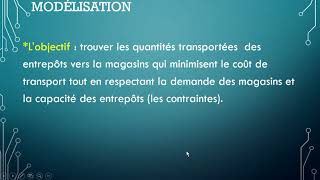 MODÉLISATION

*L'objectif : trouver les quantités transportées des entrepôts vers la magasins qui minimisent le coût de transport tout en respectant la demande des magasins et la capacité des entrepôts (les contraintes).